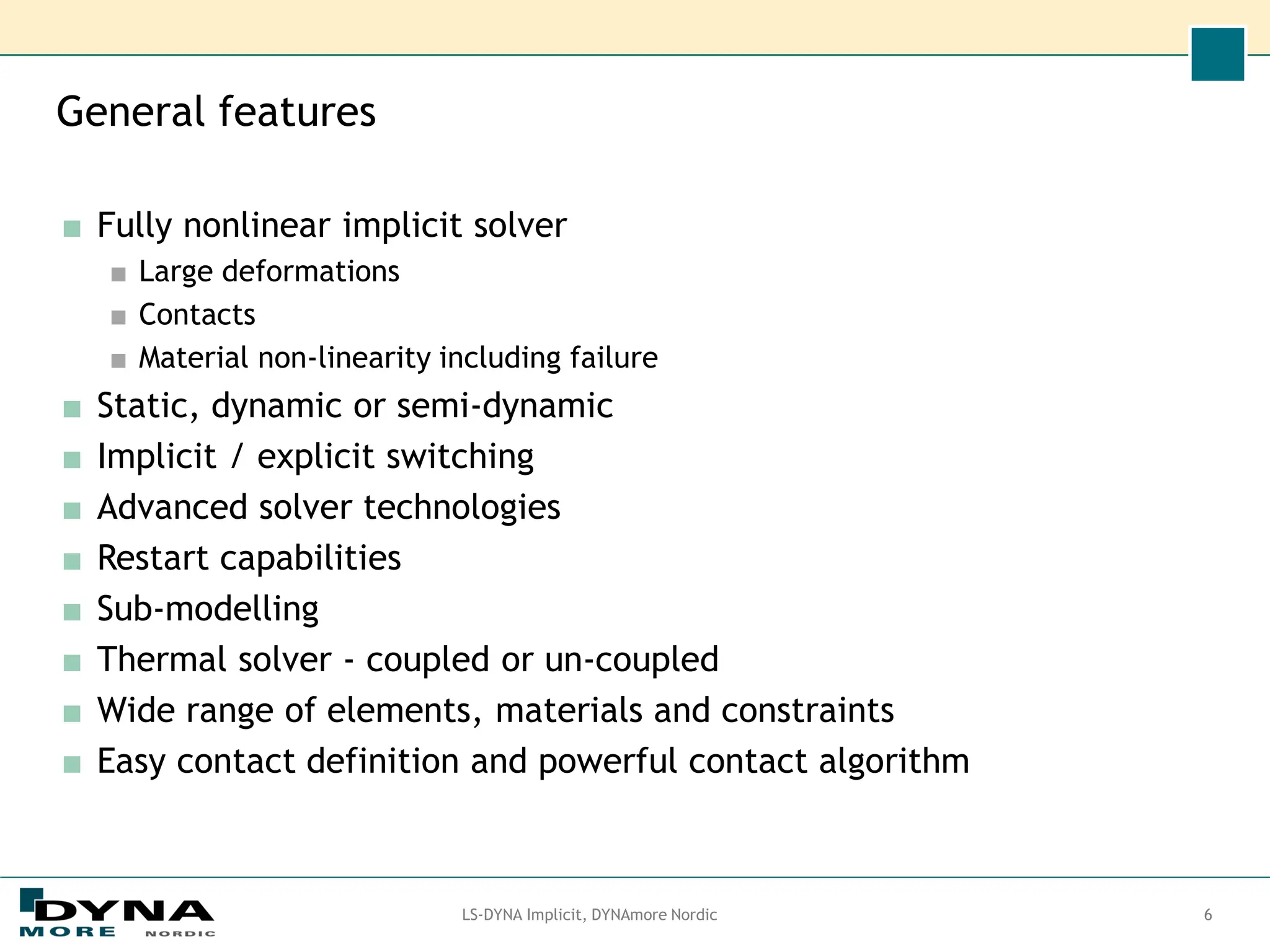 General features

- Fully nonlinear implicit solver
  - Large deformations
  - Contacts
  - Material non-linearity including failure
- Static, dynamic or semi-dynamic
- Implicit / explicit switching
- Advanced solver technologies
- Restart capabilities
- Sub-modelling
- Thermal solver - coupled or un-coupled
- Wide range of elements, materials and constraints
- Easy contact definition and powerful contact algorithm

DYNA MORE NORDIC

LS-DYNA Implicit, DYNAmore Nordic

6